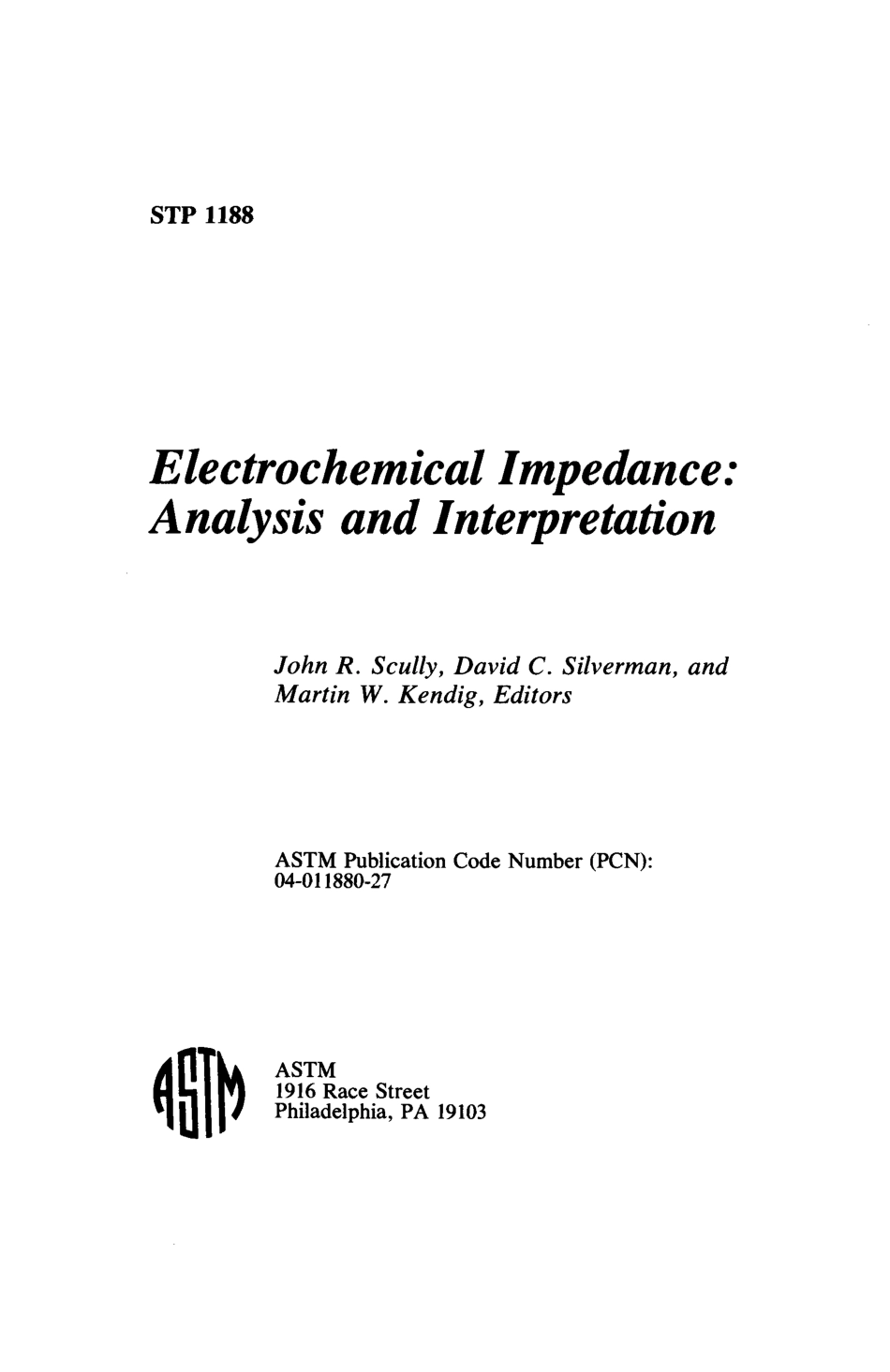 STP 1188

Electrochemical Impedance: Analysis and Interpretation

John R. Scully, David C. Silverman, and Martin W. Kendig, Editors

ASTM Publication Code Number (PCN): 04-011880-27

ASTM

ASTM
1916 Race Street
Philadelphia, PA 19103